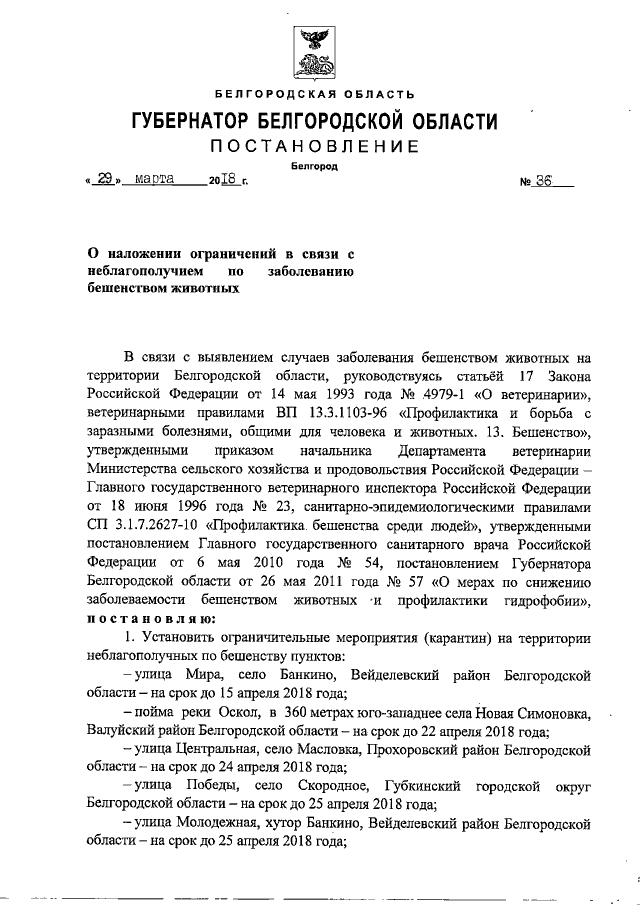 БЕЛГОРОДСКАЯ ОБЛАСТЬ

ГУБЕРНАТОР БЕЛГОРОДСКОЙ ОБЛАСТИ

ПОСТАНОВЛЕНИЕ

Белгород

« 29 » марта 2018 г. № 36

О наложении ограничений в связи с неблагополучием по заболеванию бешенством животных

В связи с выявлением случаев заболевания бешенством животных на территории Белгородской области, руководствуясь статьёй 17 Закона Российской Федерации от 14 мая 1993 года № 4979-1 «О ветеринарии», ветеринарными правилами ВП 13.3.1103-96 «Профилактика и борьба с заразными болезнями, общими для человека и животных. 13. Бешенство», утвержденными приказом начальника Департамента ветеринарии Министерства сельского хозяйства и продовольствия Российской Федерации – Главного государственного ветеринарного инспектора Российской Федерации от 18 июня 1996 года № 23, санитарно-эпидемиологическими правилами СП 3.1.7.2627-10 «Профилактика бешенства среди людей», утвержденными постановлением Главного государственного санитарного врача Российской Федерации от 6 мая 2010 года № 54, постановлением Губернатора Белгородской области от 26 мая 2011 года № 57 «О мерах по снижению заболеваемости бешенством животных и профилактики гидрофобии», постановляю:

1. Установить ограничительные мероприятия (карантин) на территории неблагополучных по бешенству пунктов:

– улица Мира, село Банкино, Вейделевский район Белгородской области – на срок до 15 апреля 2018 года;

– пойма реки Оскол, в 360 метрах юго-западнее села Новая Симоновка, Валуйский район Белгородской области – на срок до 22 апреля 2018 года;

– улица Центральная, село Масловка, Прохоровский район Белгородской области – на срок до 24 апреля 2018 года;

– улица Победы, село Скородное, Губкинский городской округ Белгородской области – на срок до 25 апреля 2018 года;

– улица Молодежная, хутор Банкино, Вейделевский район Белгородской области – на срок до 25 апреля 2018 года;